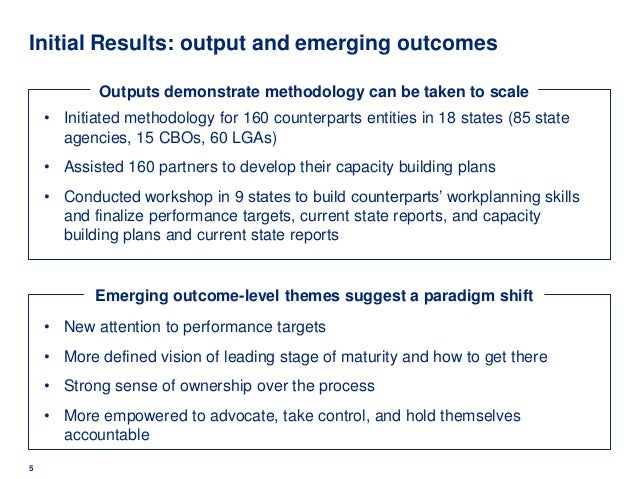 Initial Results: output and emerging outcomes

Outputs demonstrate methodology can be taken to scale

• Initiated methodology for 160 counterparts entities in 18 states (85 state agencies, 15 CBOs, 60 LGAs)

• Assisted 160 partners to develop their capacity building plans

• Conducted workshop in 9 states to build counterparts' workplanning skills and finalize performance targets, current state reports, and capacity building plans and current state reports

Emerging outcome-level themes suggest a paradigm shift

• New attention to performance targets

• More defined vision of leading stage of maturity and how to get there

• Strong sense of ownership over the process

• More empowered to advocate, take control, and hold themselves accountable

5